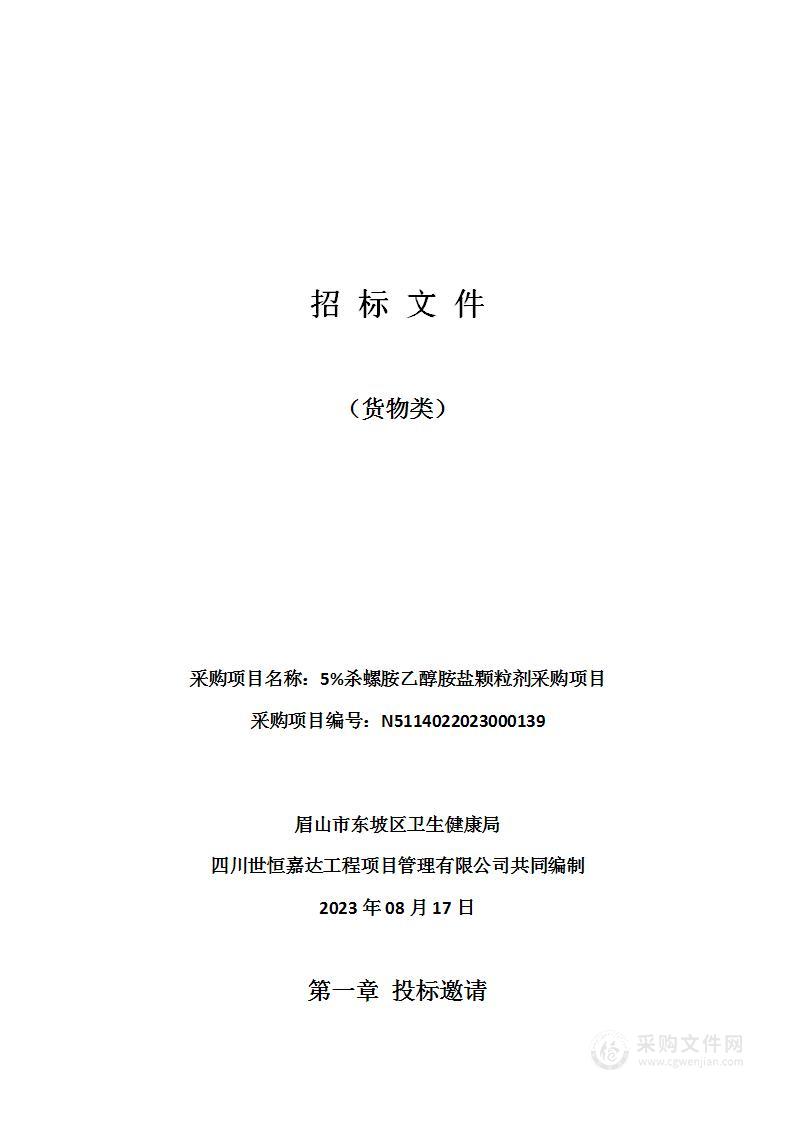 招 标 文 件

（货物类）

采购项目名称：5%杀螺胺乙醇胺盐颗粒剂采购项目

采购项目编号：N5114022023000139

眉山市东坡区卫生健康局

四川世恒嘉达工程项目管理有限公司共同编制

2023 年 08 月 17 日

第一章 投标邀请

采购文件网
www.cgwenjian.com